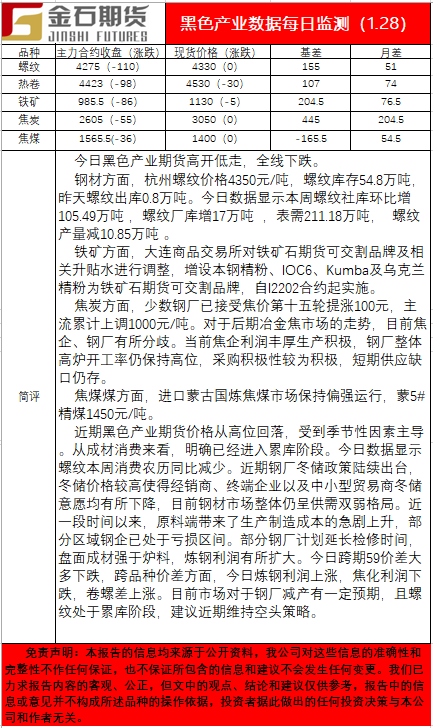 金石期货
JINSHI FUTURES

黑色产业数据每日监测（1.28）

| 品种 | 主力合约收盘（涨跌） | 现货价格（涨跌） | 基差 | 月差 |
|---|---|---|---|---|
| 螺纹 | 4275（-110） | 4330（0） | 155 | 51 |
| 热卷 | 4423（-98） | 4530（-30） | 107 | 74 |
| 铁矿 | 985.5（-86） | 1130（-5） | 204.5 | 76.5 |
| 焦炭 | 2605（-55） | 3050（0） | 445 | 204.5 |
| 焦煤 | 1565.5(-36) | 1400（0） | -165.5 | 54.5 |

简评

今日黑色产业期货高开低走，全线下跌。

钢材方面，杭州螺纹价格4350元/吨，螺纹库存54.8万吨，昨天螺纹出库0.8万吨。今日数据显示本周螺纹社库环比增105.49万吨，螺纹厂库增17万吨，表需211.18万吨，螺纹产量减10.85万吨。

铁矿方面，大连商品交易所对铁矿石期货可交割品牌及相关升贴水进行调整，增设本钢精粉、IOC6、Kumba及乌克兰精粉为铁矿石期货可交割品牌，自I2202合约起实施。

焦炭方面，少数钢厂已接受焦价第十五轮提涨100元，主流累计上调1000元/吨。对于后期冶金焦市场的走势，目前焦企、钢厂有所分歧。当前焦企利润丰厚生产积极，钢厂整体高炉开工率仍保持高位，采购积极性较为积极，短期供应缺口仍存。

焦煤煤方面，进口蒙古国炼焦煤市场保持偏强运行，蒙5#精煤1450元/吨。

近期黑色产业期货价格从高位回落，受到季节性因素主导。从成材消费来看，明确已经进入累库阶段。今日数据显示螺纹本周消费农历同比减少。近期钢厂冬储政策陆续出台，冬储价格较高使得经销商、终端企业以及中小型贸易商冬储意愿均有所下降，目前钢材市场整体仍呈供需双弱格局。近一段时间以来，原料端带来了生产制造成本的急剧上升，部分区域钢企已处于亏损区间。部分钢厂计划延长检修时间，盘面成材强于炉料，炼钢利润有所扩大。今日跨期59价差大多下跌，跨品种价差方面，今日炼钢利润上涨，焦化利润下跌，卷螺差上涨。目前市场对于钢厂减产有一定预期，且螺纹处于累库阶段，建议近期维持空头策略。

免责声明：本报告的信息均来源于公开资料，我公司对这些信息的准确性和完整性不作任何保证，也不保证所包含的信息和建议不会发生任何变更。我们已力求报告内容的客观、公正，但文中的观点、结论和建议仅供参考，报告中的信息或意见并不构成所述品种的操作依据，投资者据此做出的任何投资决策与本公司和作者无关。